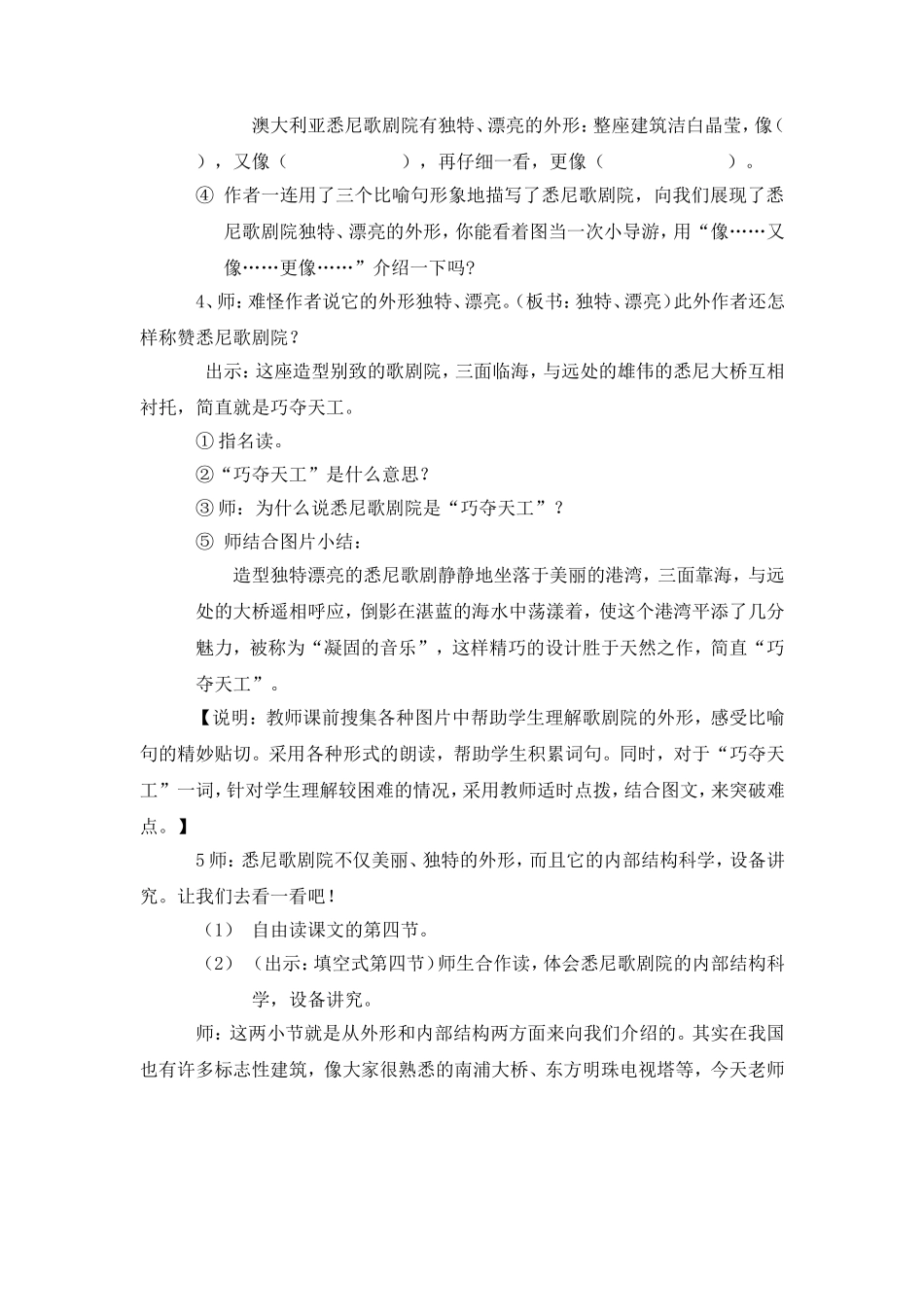 澳大利亚悉尼歌剧院有独特、漂亮的外形：整座建筑洁白晶莹，像（ ），又像（ ），再仔细一看，更像（ ）。

④ 作者一连用了三个比喻句形象地描写了悉尼歌剧院，向我们展现了悉尼歌剧院独特、漂亮的外形，你能看着图当一次小导游，用“像……又像……更像……”介绍一下吗？

4、师：难怪作者说它的外形独特、漂亮。（板书：独特、漂亮）此外作者还怎样称赞悉尼歌剧院？

出示：这座造型别致的歌剧院，三面临海，与远处的雄伟的悉尼大桥互相衬托，简直就是巧夺天工。

①指名读。

②“巧夺天工”是什么意思？

③师：为什么说悉尼歌剧院是“巧夺天工”？

⑤ 师结合图片小结：

造型独特漂亮的悉尼歌剧静静地坐落于美丽的港湾，三面靠海，与远处的大桥遥相呼应，倒影在湛蓝的海水中荡漾着，使这个港湾平添了几分魅力，被称为“凝固的音乐”，这样精巧的设计胜于天然之作，简直“巧夺天工”。

【说明：教师课前搜集各种图片中帮助学生理解歌剧院的外形，感受比喻句的精妙贴切。采用各种形式的朗读，帮助学生积累词句。同时，对于“巧夺天工”一词，针对学生理解较困难的情况，采用教师适时点拨，结合图文，来突破难点。】

5师：悉尼歌剧院不仅美丽、独特的外形，而且它的内部结构科学，设备讲究。让我们去看一看吧！

（1） 自由读课文的第四节。

（2） （出示：填空式第四节）师生合作读，体会悉尼歌剧院的内部结构科学，设备讲究。

师：这两小节就是从外形和内部结构两方面来向我们介绍的。其实在我国也有许多标志性建筑，像大家很熟悉的南浦大桥、东方明珠电视塔等，今天老师